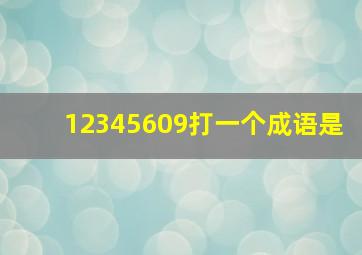 12345609打一个成语是